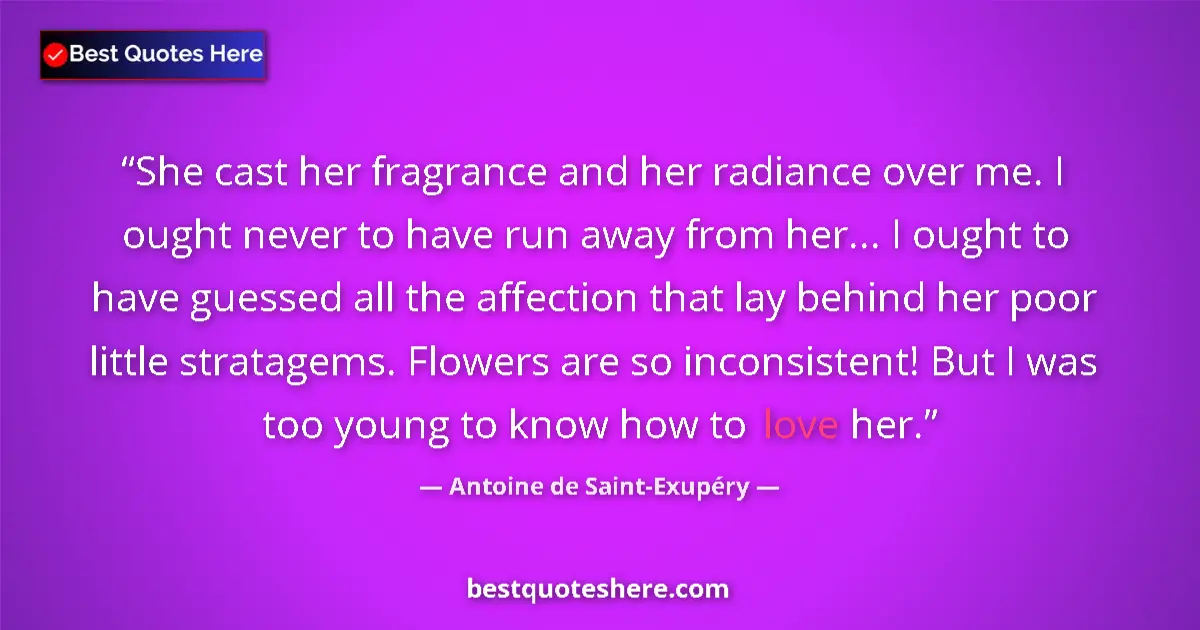 Best Quotes Here

“She cast her fragrance and her radiance over me. I ought never to have run away from her... I ought to have guessed all the affection that lay behind her poor little stratagems. Flowers are so inconsistent! But I was too young to know how to love her.”

— Antoine de Saint-Exupéry —

bestquoteshere.com